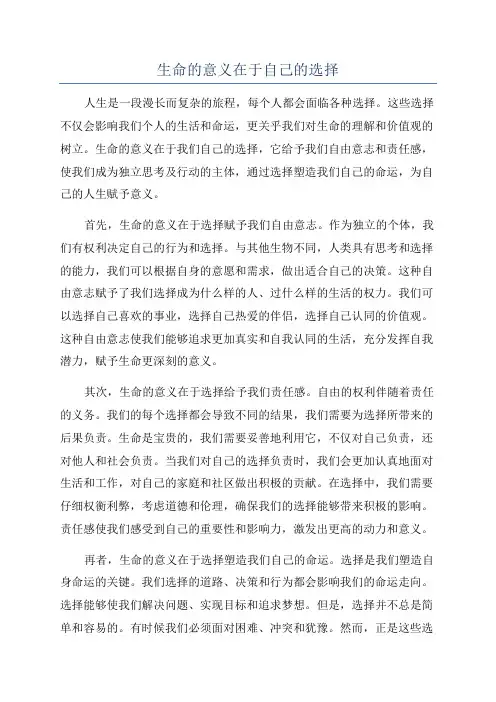 生命的意义在于自己的选择

人生是一段漫长而复杂的旅程，每个人都会面临各种选择。这些选择不仅会影响我们个人的生活和命运，更关乎我们对生命的理解和价值观的树立。生命的意义在于我们自己的选择，它给予我们自由意志和责任感，使我们成为独立思考及行动的主体，通过选择塑造我们自己的命运，为自己的人生赋予意义。

首先，生命的意义在于选择赋予我们自由意志。作为独立的个体，我们有权利决定自己的行为和选择。与其他生物不同，人类具有思考和选择的能力，我们可以根据自身的意愿和需求，做出适合自己的决策。这种自由意志赋予了我们选择成为什么样的人、过什么样的生活的权力。我们可以选择自己喜欢的事业，选择自己热爱的伴侣，选择自己认同的价值观。这种自由意志使我们能够追求更加真实和自我认同的生活，充分发挥自我潜力，赋予生命更深刻的意义。

其次，生命的意义在于选择给予我们责任感。自由的权利伴随着责任的义务。我们的每个选择都会导致不同的结果，我们需要为选择所带来的后果负责。生命是宝贵的，我们需要妥善地利用它，不仅对自己负责，还对他人和社会负责。当我们对自己的选择负责时，我们会更加认真地面对生活和工作，对自己的家庭和社区做出积极的贡献。在选择中，我们需要仔细权衡利弊，考虑道德和伦理，确保我们的选择能够带来积极的影响。责任感使我们感受到自己的重要性和影响力，激发出更高的动力和意义。

再者，生命的意义在于选择塑造我们自己的命运。选择是我们塑造自身命运的关键。我们选择的道路、决策和行为都会影响我们的命运走向。选择能够使我们解决问题、实现目标和追求梦想。但是，选择并不总是简单和容易的。有时候我们必须面对困难、冲突和犹豫。然而，正是这些选